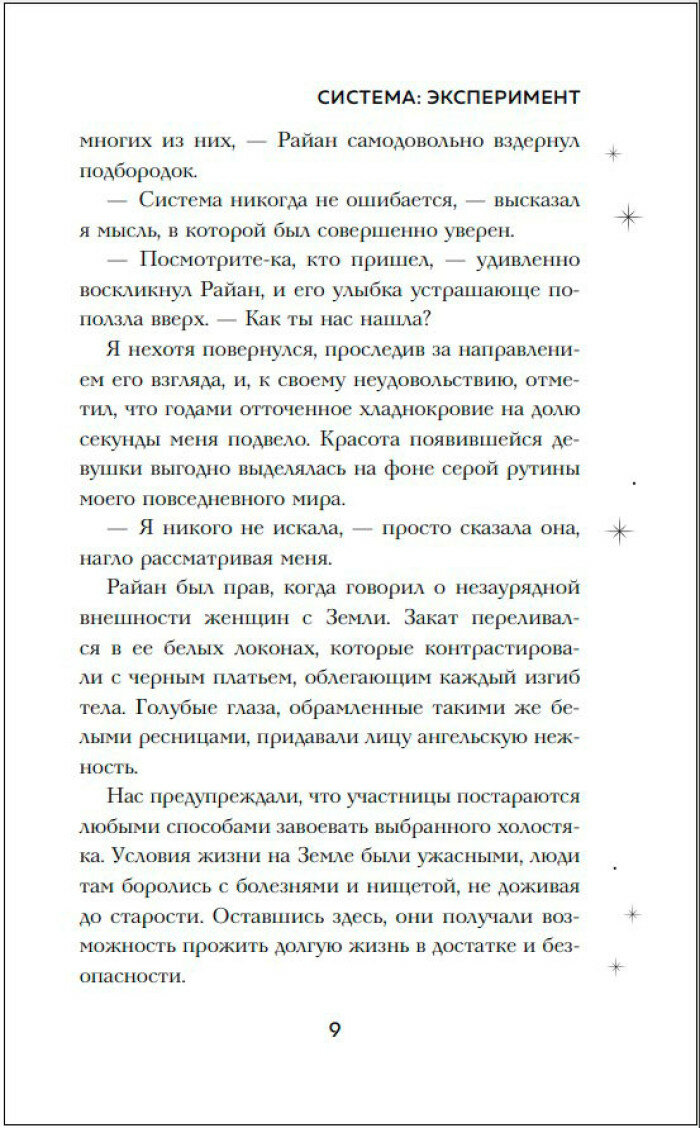 СИСТЕМА: ЭКСПЕРИМЕНТ

многих из них, — Райан самодовольно вздернул подбородок.

— Система никогда не ошибается, — высказал я мысль, в которой был совершенно уверен.

— Посмотрите-ка, кто пришел, — удивленно воскликнул Райан, и его улыбка устрашающе поползла вверх. — Как ты нас нашла?

Я нехотя повернулся, проследив за направлением его взгляда, и, к своему неудовольствию, отметил, что годами отточенное хладнокровие на долю секунды меня подвело. Красота появившейся девушки выгодно выделялась на фоне серой рутины моего повседневного мира.

— Я никого не искала, — просто сказала она, нагло рассматривая меня.

Райан был прав, когда говорил о незаурядной внешности женщин с Земли. Закат переливался в ее белых локонах, которые контрастировали с черным платьем, облегающим каждый изгиб тела. Голубые глаза, обрамленные такими же белыми ресницами, придавали лицу ангельскую нежность.

Нас предупреждали, что участницы постараются любыми способами завоевать выбранного холостяка. Условия жизни на Земле были ужасными, люди там боролись с болезнями и нищетой, не доживая до старости. Оставшись здесь, они получали возможность прожить долгую жизнь в достатке и безопасности.

9